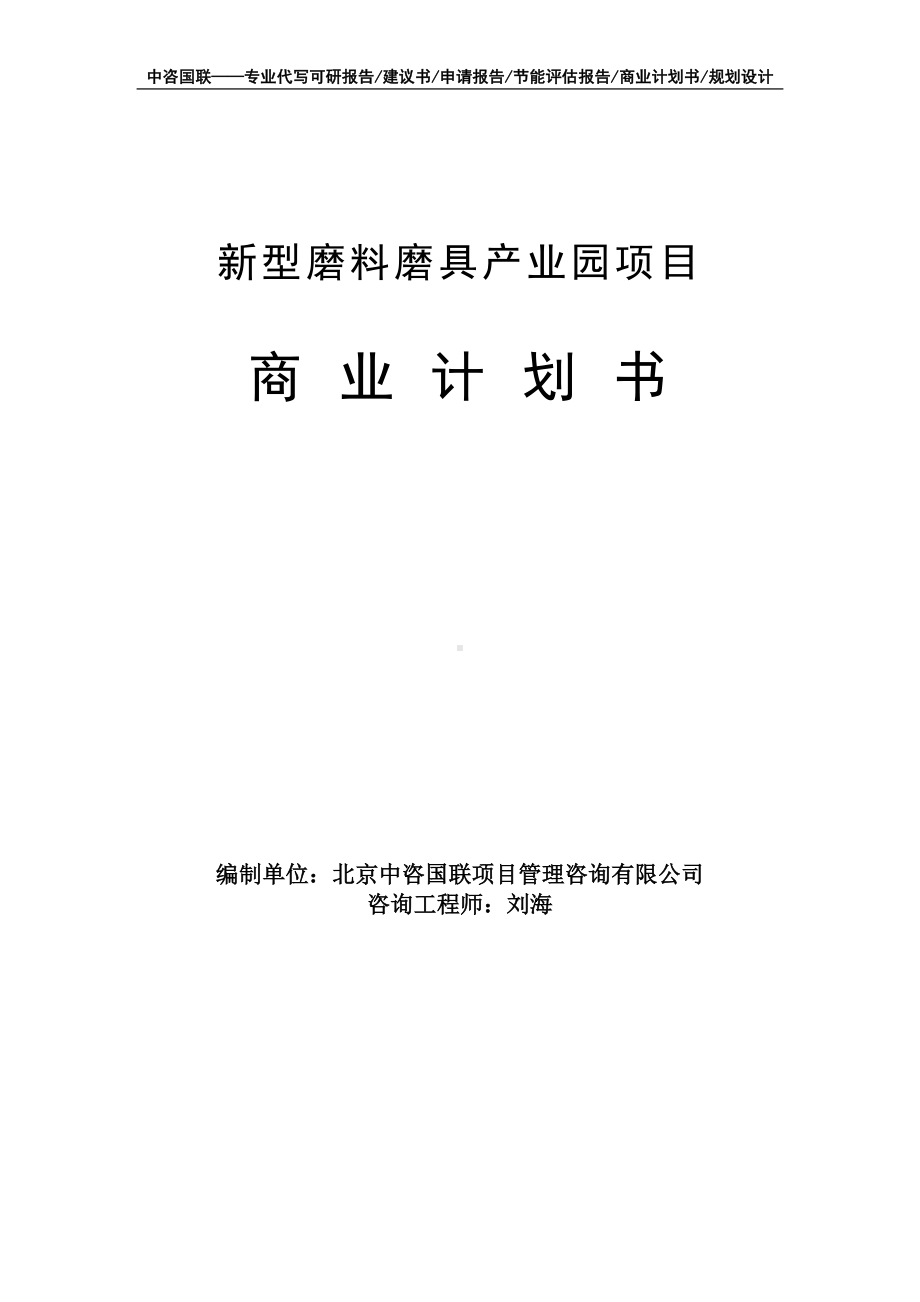 中咨国联——专业代写可研报告/建议书/申请报告/节能评估报告/商业计划书/规划设计

新型磨料磨具产业园项目

商 业 计 划 书

编制单位：北京中咨国联项目管理咨询有限公司
咨询工程师：刘海